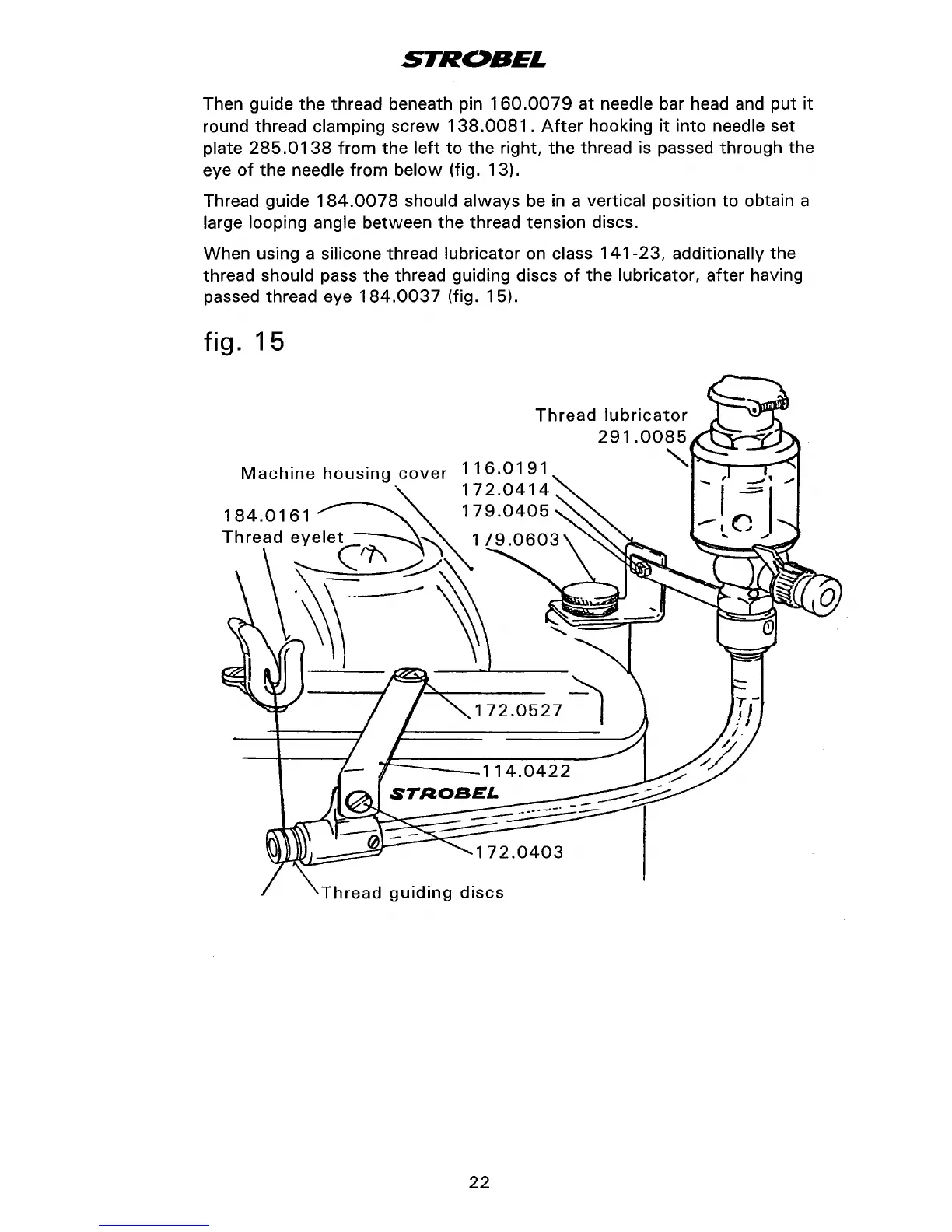 STROBEL

Then guide the thread beneath pin 160.0079 at needle bar head and put it round thread clamping screw 138.0081. After hooking it into needle set plate 285.0138 from the left to the right, the thread is passed through the eye of the needle from below (fig. 13).

Thread guide 184.0078 should always be in a vertical position to obtain a large looping angle between the thread tension discs.

When using a silicone thread lubricator on class 141-23, additionally the thread should pass the thread guiding discs of the lubricator, after having passed thread eye 184.0037 (fig. 15).

fig. 15

Thread lubricator
291.0085

Machine housing cover

116.0191
172.0414
179.0405
179.0603

184.0161
Thread eyelet

172.0527

114.0422

STROBEL

172.0403

Thread guiding discs

22